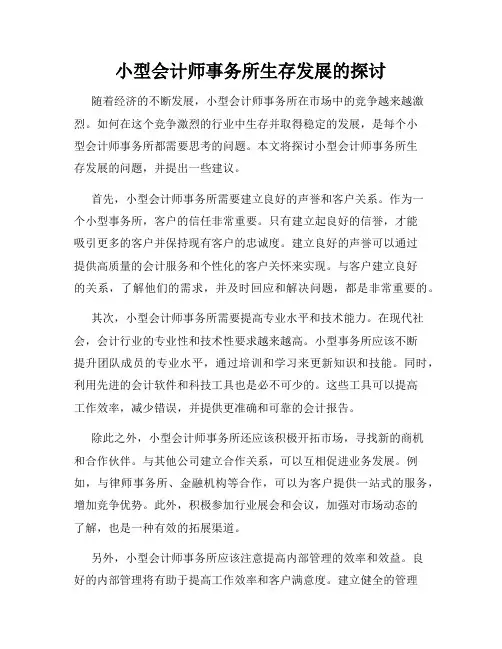 小型会计师事务所生存发展的探讨

随着经济的不断发展，小型会计师事务所在市场中的竞争越来越激烈。如何在这个竞争激烈的行业中生存并取得稳定的发展，是每个小型会计师事务所都需要思考的问题。本文将探讨小型会计师事务所生存发展的问题，并提出一些建议。

首先，小型会计师事务所需要建立良好的声誉和客户关系。作为一个小型事务所，客户的信任非常重要。只有建立起良好的信誉，才能吸引更多的客户并保持现有客户的忠诚度。建立良好的声誉可以通过提供高质量的会计服务和个性化的客户关怀来实现。与客户建立良好的关系，了解他们的需求，并及时回应和解决问题，都是非常重要的。

其次，小型会计师事务所需要提高专业水平和技术能力。在现代社会，会计行业的专业性和技术性要求越来越高。小型事务所应该不断提升团队成员的专业水平，通过培训和学习来更新知识和技能。同时，利用先进的会计软件和科技工具也是必不可少的。这些工具可以提高工作效率，减少错误，并提供更准确和可靠的会计报告。

除此之外，小型会计师事务所还应该积极开拓市场，寻找新的商机和合作伙伴。与其他公司建立合作关系，可以互相促进业务发展。例如，与律师事务所、金融机构等合作，可以为客户提供一站式的服务，增加竞争优势。此外，积极参加行业展会和会议，加强对市场动态的了解，也是一种有效的拓展渠道。

另外，小型会计师事务所应该注意提高内部管理的效率和效益。良好的内部管理将有助于提高工作效率和客户满意度。建立健全的管理